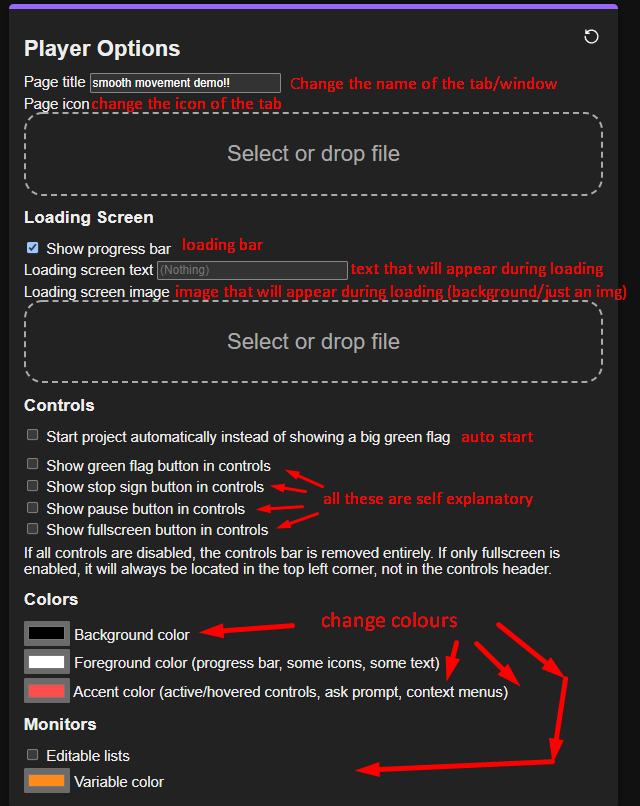 Player Options

Page title smooth movement demo!! Change the name of the tab/window
Page icon change the icon of the tab

Select or drop file

Loading Screen

Show progress bar loading bar
Loading screen text (Nothing) text that will appear during loading
Loading screen image image that will appear during loading (background/just an img)

Select or drop file

Controls

Start project automatically instead of showing a big green flag auto start

Show green flag button in controls
Show stop sign button in controls
Show pause button in controls
Show fullscreen button in controls
all these are self explanatory

If all controls are disabled, the controls bar is removed entirely. If only fullscreen is enabled, it will always be located in the top left corner, not in the controls header.

Colors

change colours

Background color
Foreground color (progress bar, some icons, some text)
Accent color (active/hovered controls, ask prompt, context menus)

Monitors

Editable lists
Variable color